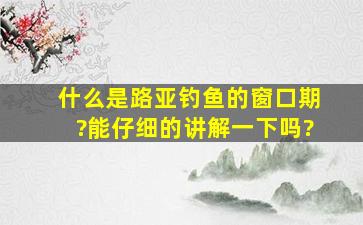 什么是路亚钓鱼的窗口期?能仔细的讲解一下吗？